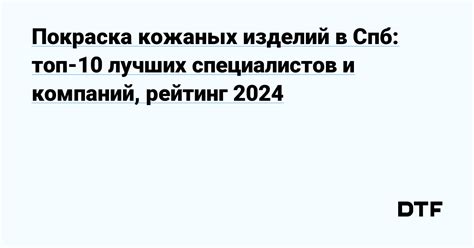 Покраска кожаных изделий в Спб: топ-10 лучших специалистов и компаний, рейтинг 2024

DTF